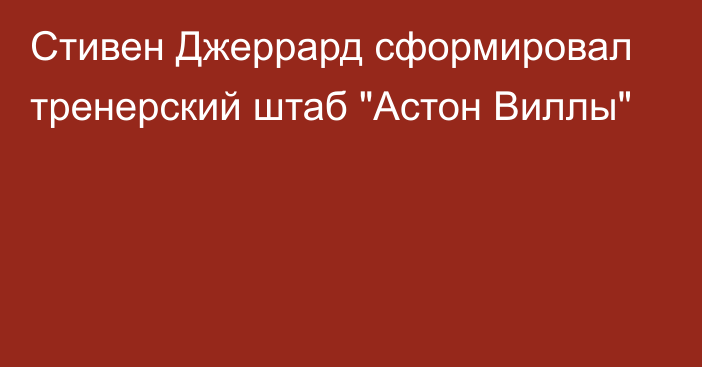 Стивен Джеррард сформировал тренерский штаб "Астон Виллы"